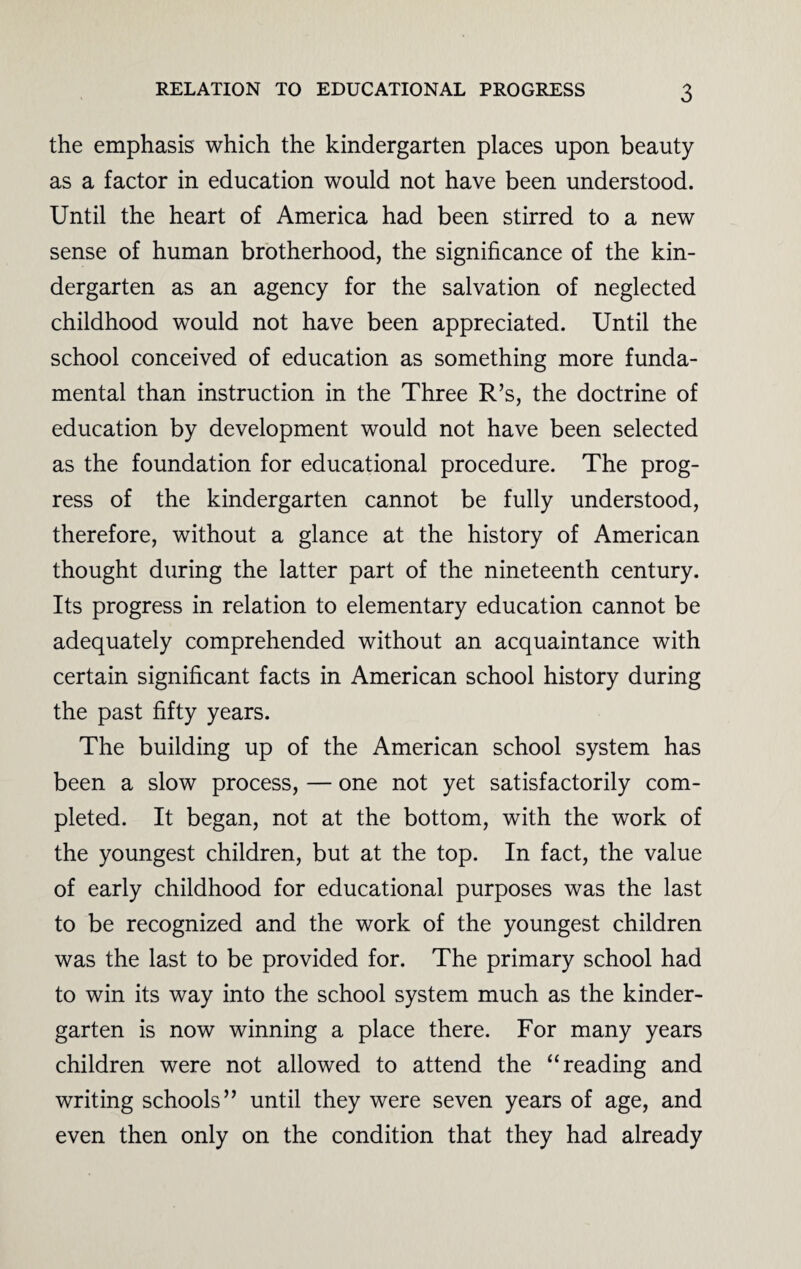 RELATION TO EDUCATIONAL PROGRESS 3

the emphasis which the kindergarten places upon beauty as a factor in education would not have been understood. Until the heart of America had been stirred to a new sense of human brotherhood, the significance of the kindergarten as an agency for the salvation of neglected childhood would not have been appreciated. Until the school conceived of education as something more fundamental than instruction in the Three R's, the doctrine of education by development would not have been selected as the foundation for educational procedure. The progress of the kindergarten cannot be fully understood, therefore, without a glance at the history of American thought during the latter part of the nineteenth century. Its progress in relation to elementary education cannot be adequately comprehended without an acquaintance with certain significant facts in American school history during the past fifty years.

The building up of the American school system has been a slow process, — one not yet satisfactorily completed. It began, not at the bottom, with the work of the youngest children, but at the top. In fact, the value of early childhood for educational purposes was the last to be recognized and the work of the youngest children was the last to be provided for. The primary school had to win its way into the school system much as the kindergarten is now winning a place there. For many years children were not allowed to attend the "reading and writing schools" until they were seven years of age, and even then only on the condition that they had already